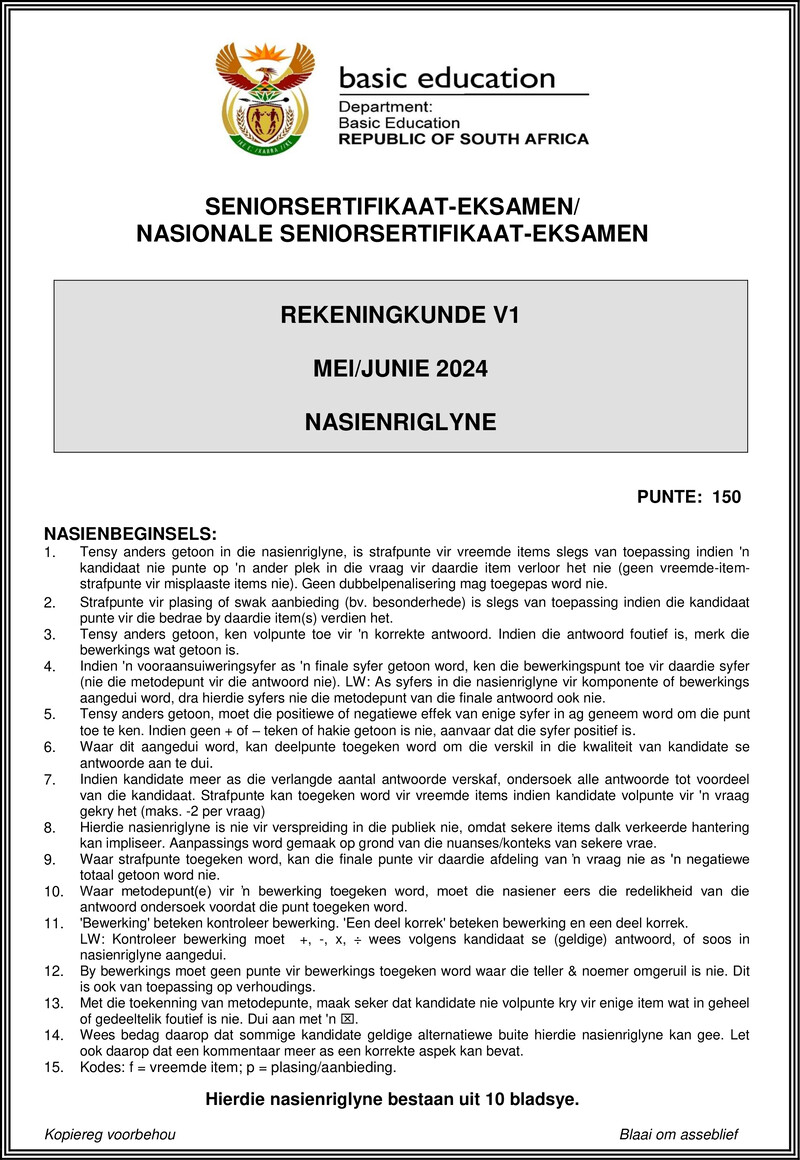 basic education

Department:
Basic Education
REPUBLIC OF SOUTH AFRICA

SENIORSERTIFIKAAT-EKSAMEN/
NASIONALE SENIORSERTIFIKAAT-EKSAMEN

REKENINGKUNDE V1

MEI/JUNIE 2024

NASIENRIGLYNE

PUNTE: 150

NASIENBEGINSELS:
1. Tensy anders getoon in die nasienriglyne, is strafpunte vir vreemde items slegs van toepassing indien 'n kandidaat nie punte op 'n ander plek in die vraag vir daardie item verloor het nie (geen vreemde-item-strafpunte vir misplaaste items nie). Geen dubbelpenalisering mag toegepas word nie.
2. Strafpunte vir plasing of swak aanbieding (bv. besonderhede) is slegs van toepassing indien die kandidaat punte vir die bedrae by daardie item(s) verdien het.
3. Tensy anders getoon, ken volpunte toe vir 'n korrekte antwoord. Indien die antwoord foutief is, merk die bewerkings wat getoon is.
4. Indien 'n vooraansuiweringsyfer as 'n finale syfer getoon word, ken die bewerkingspunt toe vir daardie syfer (nie die metodepunt vir die antwoord nie). LW: As syfers in die nasienriglyne vir komponente of bewerkings aangedui word, dra hierdie syfers nie die metodepunt van die finale antwoord ook nie.
5. Tensy anders getoon, moet die positiewe of negatiewe effek van enige syfer in ag geneem word om die punt toe te ken. Indien geen + of – teken of hakie getoon is nie, aanvaar dat die syfer positief is.
6. Waar dit aangedui word, kan deelpunte toegeken word om die verskil in die kwaliteit van kandidate se antwoorde aan te dui.
7. Indien kandidate meer as die verlangde aantal antwoorde verskaf, ondersoek alle antwoorde tot voordeel van die kandidaat. Strafpunte kan toegeken word vir vreemde items indien kandidate volpunte vir 'n vraag gekry het (maks. -2 per vraag)
8. Hierdie nasienriglyne is nie vir verspreiding in die publiek nie, omdat sekere items dalk verkeerde hantering kan impliseer. Aanpassings word gemaak op grond van die nuanses/konteks van sekere vrae.
9. Waar strafpunte toegeken word, kan die finale punte vir daardie afdeling van 'n vraag nie as 'n negatiewe totaal getoon word nie.
10. Waar metodepunt(e) vir 'n bewerking toegeken word, moet die nasiener eers die redelikheid van die antwoord ondersoek voordat die punt toegeken word.
11. 'Bewerking' beteken kontroleer bewerking. 'Een deel korrek' beteken bewerking en een deel korrek.
LW: Kontroleer bewerking moet +, -, x, ÷ wees volgens kandidaat se (geldige) antwoord, of soos in nasienriglyne aangedui.
12. By bewerkings moet geen punte vir bewerkings toegeken word waar die teller & noemer omgeruil is nie. Dit is ook van toepassing op verhoudings.
13. Met die toekenning van metodepunte, maak seker dat kandidate nie volpunte kry vir enige item wat in geheel of gedeeltelik foutief is nie. Dui aan met 'n ☒.
14. Wees bedag daarop dat sommige kandidate geldige alternatiewe buite hierdie nasienriglyne kan gee. Let ook daarop dat een kommentaar meer as een korrekte aspek kan bevat.
15. Kodes: f = vreemde item; p = plasing/aanbieding.

Hierdie nasienriglyne bestaan uit 10 bladsye.

Kopiereg voorbehou

Blaai om asseblief